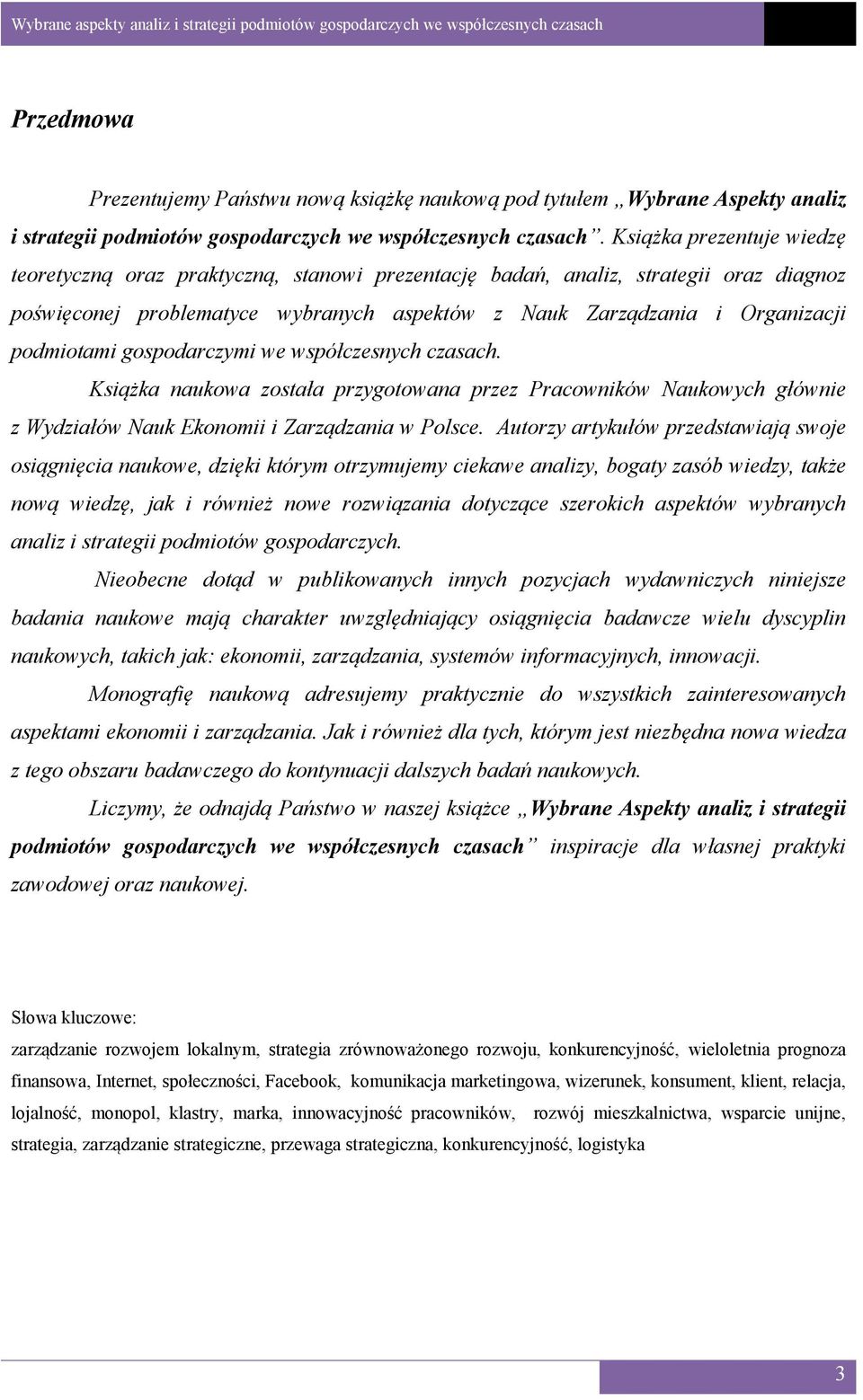 Wybrane aspekty analiz i strategii podmiotów gospodarczych we współczesnych czasach

Przedmowa

Prezentujemy Państwu nową książkę naukową pod tytułem „Wybrane Aspekty analiz i strategii podmiotów gospodarczych we współczesnych czasach”. Książka prezentuje wiedzę teoretyczną oraz praktyczną, stanowi prezentację badań, analiz, strategii oraz diagnoz poświęconej problematyce wybranych aspektów z Nauk Zarządzania i Organizacji podmiotami gospodarczymi we współczesnych czasach.

Książka naukowa została przygotowana przez Pracowników Naukowych głównie z Wydziałów Nauk Ekonomii i Zarządzania w Polsce. Autorzy artykułów przedstawiają swoje osiągnięcia naukowe, dzięki którym otrzymujemy ciekawe analizy, bogaty zasób wiedzy, także nową wiedzę, jak i również nowe rozwiązania dotyczące szerokich aspektów wybranych analiz i strategii podmiotów gospodarczych.

Nieobecne dotąd w publikowanych innych pozycjach wydawniczych niniejsze badania naukowe mają charakter uwzględniający osiągnięcia badawcze wielu dyscyplin naukowych, takich jak: ekonomii, zarządzania, systemów informacyjnych, innowacji.

Monografię naukową adresujemy praktycznie do wszystkich zainteresowanych aspektami ekonomii i zarządzania. Jak i również dla tych, którym jest niezbędna nowa wiedza z tego obszaru badawczego do kontynuacji dalszych badań naukowych.

Liczymy, że odnajdą Państwo w naszej książce „Wybrane Aspekty analiz i strategii podmiotów gospodarczych we współczesnych czasach” inspiracje dla własnej praktyki zawodowej oraz naukowej.

Słowa kluczowe:
zarządzanie rozwojem lokalnym, strategia zrównoważonego rozwoju, konkurencyjność, wieloletnia prognoza finansowa, Internet, społeczności, Facebook, komunikacja marketingowa, wizerunek, konsument, klient, relacja, lojalność, monopol, klastry, marka, innowacyjność pracowników, rozwój mieszkalnictwa, wsparcie unijne, strategia, zarządzanie strategiczne, przewaga strategiczna, konkurencyjność, logistyka

3